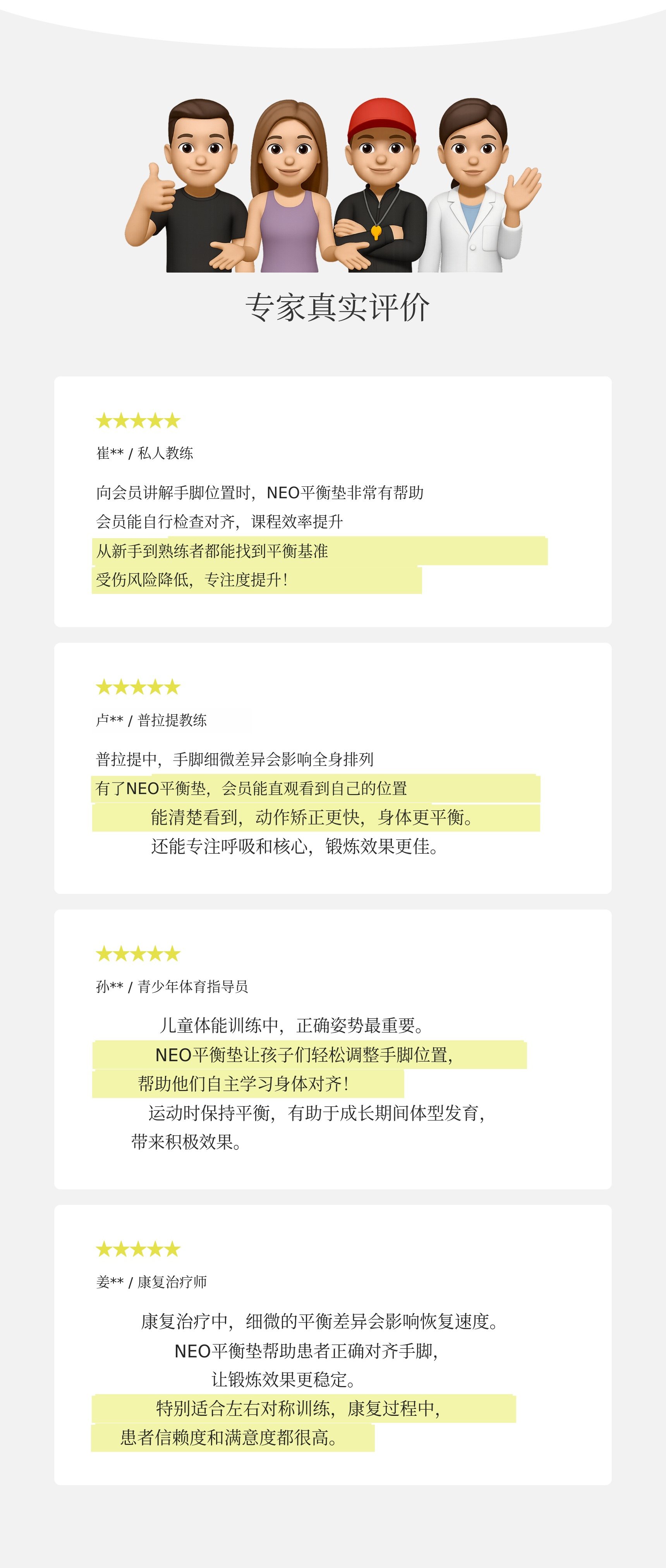 专家真实评价

★★★★★

崔** / 私人教练

向会员讲解手脚位置时，NEO平衡垫非常有帮助

会员能自行检查对齐，课程效率提升

从新手到熟练者都能找到平衡基准

受伤风险降低，专注度提升！

★★★★★

卢** / 普拉提教练

普拉提中，手脚细微差异会影响全身排列

有了NEO平衡垫，会员能直观看到自己的位置

能清楚看到，动作矫正更快，身体更平衡。

还能专注呼吸和核心，锻炼效果更佳。

★★★★★

孙** / 青少年体育指导员

儿童体能训练中，正确姿势最重要。

NEO平衡垫让孩子们轻松调整手脚位置，

帮助他们自主学习身体对齐！

运动时保持平衡，有助于成长期间体型发育，

带来积极效果。

★★★★★

姜** / 康复治疗师

康复治疗中，细微的平衡差异会影响恢复速度。

NEO平衡垫帮助患者正确对齐手脚，

让锻炼效果更稳定。

特别适合左右对称训练，康复过程中，

患者信赖度和满意度都很高。